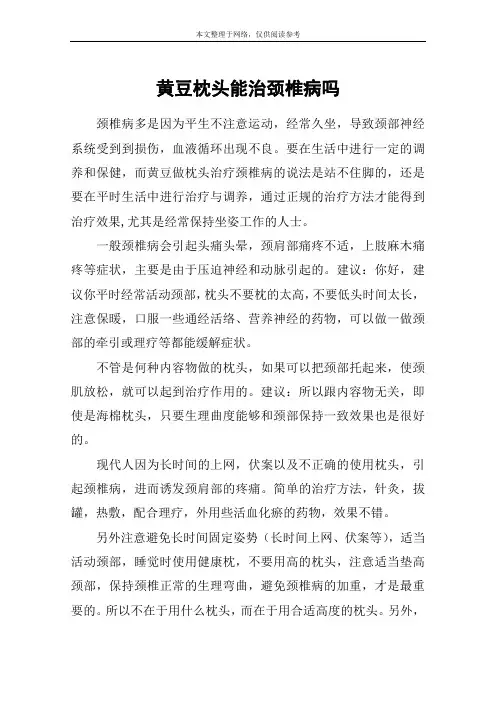 本文整理于网络，仅供阅读参考

黄豆枕头能治颈椎病吗

颈椎病多是因为平生不注意运动，经常久坐，导致颈部神经系统受到到损伤，血液循环出现不良。要在生活中进行一定的调养和保健，而黄豆做枕头治疗颈椎病的说法是站不住脚的，还是要在平时生活中进行治疗与调养，通过正规的治疗方法才能得到治疗效果，尤其是经常保持坐姿工作的人士。

一般颈椎病会引起头痛头晕，颈肩部痛疼不适，上肢麻木痛疼等症状，主要是由于压迫神经和动脉引起的。建议：你好，建议你平时经常活动颈部，枕头不要枕的太高，不要低头时间太长，注意保暖，口服一些通经活络、营养神经的药物，可以做一做颈部的牵引或理疗等都能缓解症状。

不管是何种内容物做的枕头，如果可以把颈部托起来，使颈肌放松，就可以起到治疗作用的。建议：所以跟内容物无关，即使是海棉枕头，只要生理曲度能够和颈部保持一致效果也是很好的。

现代人因为长时间的上网，伏案以及不正确的使用枕头，引起颈椎病，进而诱发颈肩部的疼痛。简单的治疗方法，针灸，拔罐，热敷，配合理疗，外用些活血化瘀的药物，效果不错。

另外注意避免长时间固定姿势（长时间上网、伏案等），适当活动颈部，睡觉时使用健康枕，不要用高的枕头，注意适当垫高颈部，保持颈椎正常的生理弯曲，避免颈椎病的加重，才是最重要的。所以不在于用什么枕头，而在于用合适高度的枕头。另外，